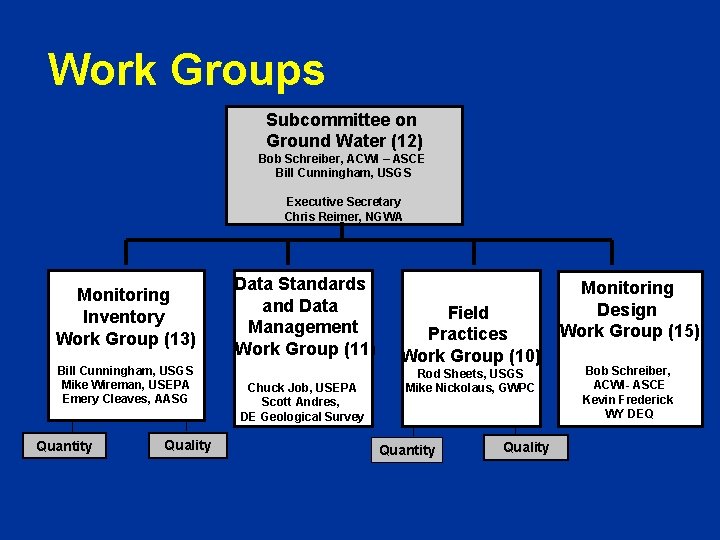 Work Groups

Subcommittee on Ground Water (12)
Bob Schreiber, ACWI – ASCE
Bill Cunningham, USGS

Executive Secretary
Chris Reimer, NGWA

Monitoring Inventory Work Group (13)

Bill Cunningham, USGS
Mike Wireman, USEPA
Emery Cleaves, AASG

Quantity

Quality

Data Standards and Data Management Work Group (11)

Chuck Job, USEPA
Scott Andres, DE Geological Survey

Field Practices Work Group (10)
Rod Sheets, USGS
Mike Nickolaus, GWPC

Quantity

Quality

Monitoring Design Work Group (15)

Bob Schreiber, ACWI- ASCE
Kevin Frederick
WY DEQ